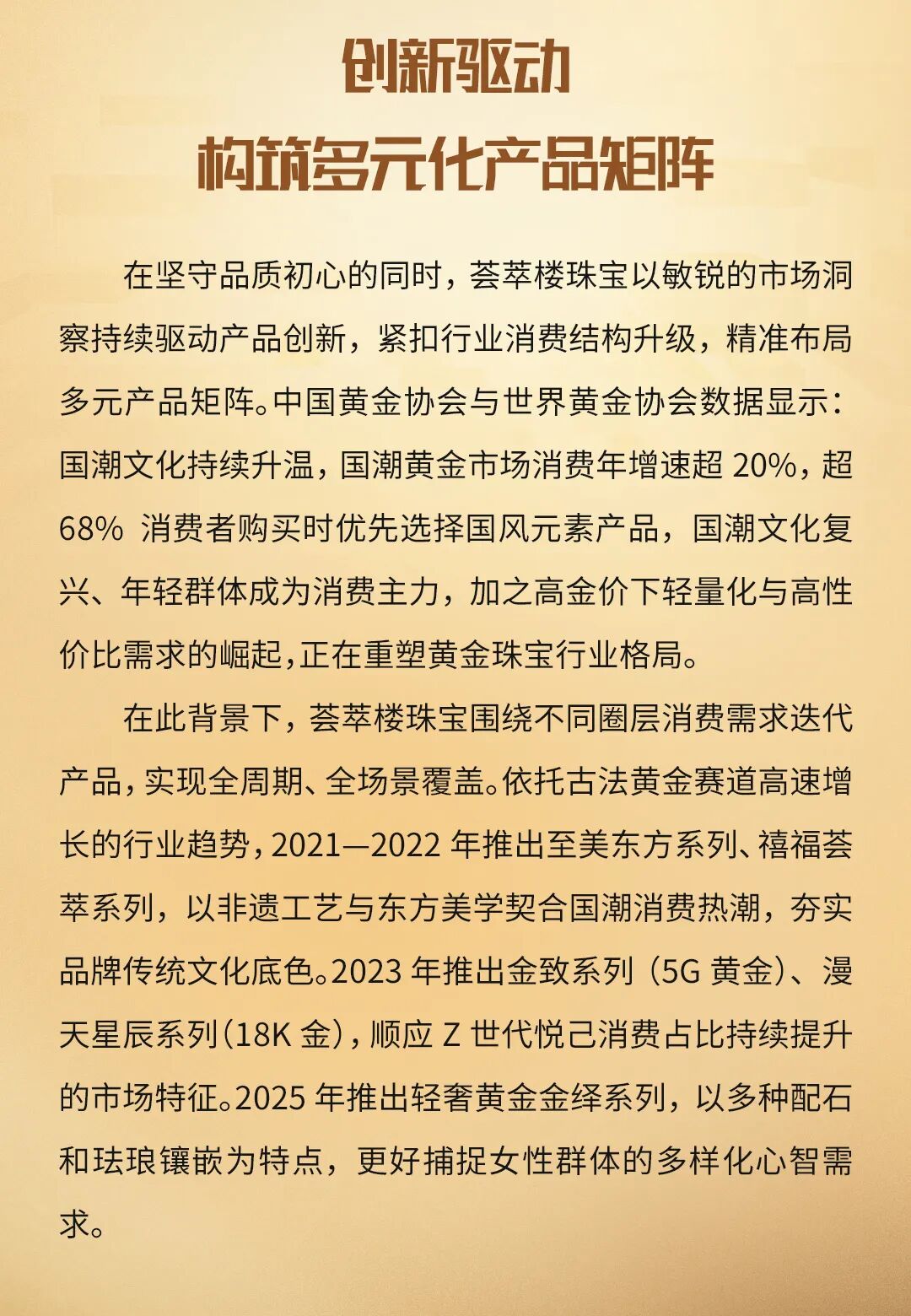 创新驱动
构筑多元化产品矩阵

在坚守品质初心的同时，荟萃楼珠宝以敏锐的市场洞察持续驱动产品创新，紧扣行业消费结构升级，精准布局多元产品矩阵。中国黄金协会与世界黄金协会数据显示：国潮文化持续升温，国潮黄金市场消费年增速超 20%，超 68% 消费者购买时优先选择国风元素产品，国潮文化复兴、年轻群体成为消费主力，加之高金价下轻量化与高性价比需求的崛起，正在重塑黄金珠宝行业格局。

在此背景下，荟萃楼珠宝围绕不同圈层消费需求迭代产品，实现全周期、全场景覆盖。依托古法黄金赛道高速增长的行业趋势，2021—2022 年推出至美东方系列、禧福荟萃系列，以非遗工艺与东方美学契合国潮消费热潮，夯实品牌传统文化底色。2023 年推出金致系列（5G 黄金）、漫天星辰系列（18K 金），顺应 Z 世代悦己消费占比持续提升的市场特征。2025 年推出轻奢黄金金绎系列，以多种配石和珐琅镶嵌为特点，更好捕捉女性群体的多样化心智需求。